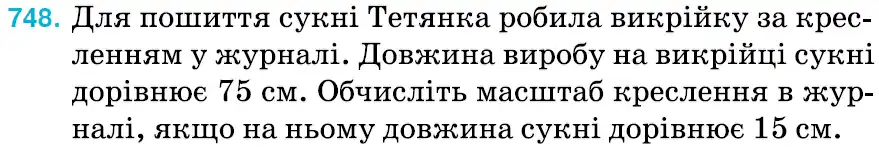 748. Для пошиття сукні Тетянка робила викрійку за кресленням у журналі. Довжина виробу на викрійці сукні дорівнює 75 см. Обчисліть масштаб креслення в журналі, якщо на ньому довжина сукні дорівнює 15 см.